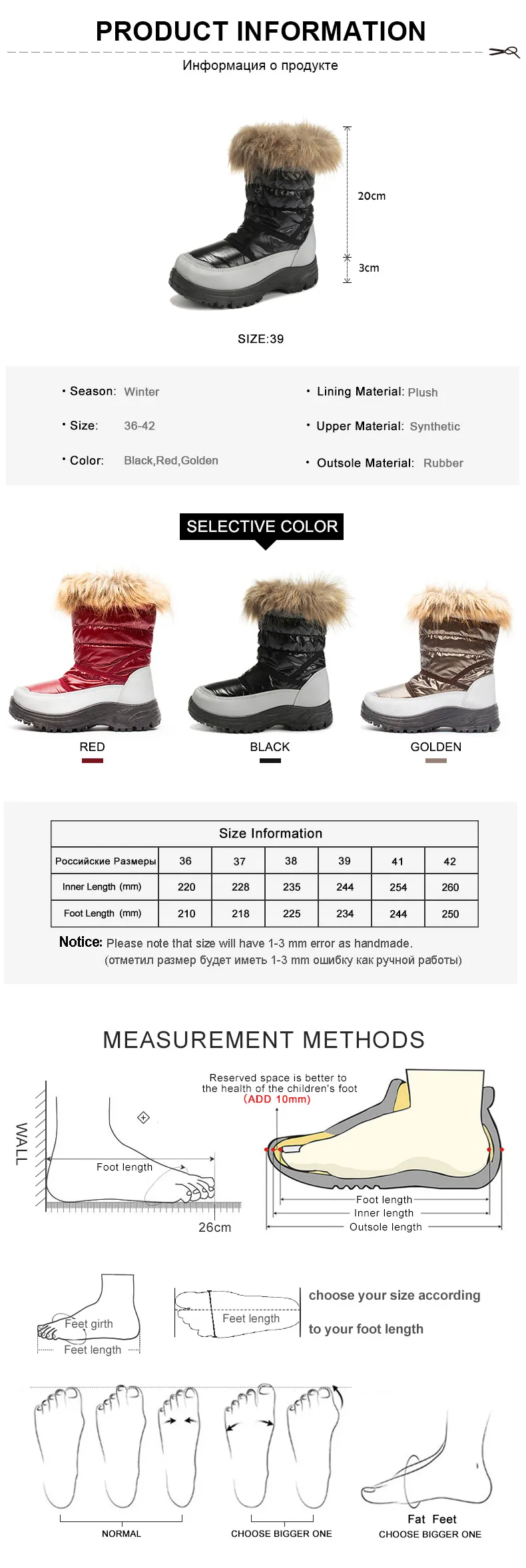 PRODUCT INFORMATION

Информация о продукте

20cm

3cm

SIZE:39

• Season: Winter

• Size: 36-42

• Color: Black,Red,Golden

• Lining Material: Plush

• Upper Material: Synthetic

• Outsole Material: Rubber

SELECTIVE COLOR

RED

BLACK

GOLDEN

Size Information

| Российские Размеры | 36 | 37 | 38 | 39 | 41 | 42 |
|---|---|---|---|---|---|---|
| Inner Length (mm) | 220 | 228 | 235 | 244 | 254 | 260 |
| Foot Length (mm) | 210 | 218 | 225 | 234 | 244 | 250 |

Notice: Please note that size will have 1-3 mm error as handmade.
(отметил размер будет иметь 1-3 mm ошибку как ручной работы)

MEASUREMENT METHODS

WALL

Foot length

26cm

Reserved space is better to the health of the children's foot
(ADD 10mm)

Foot length

Inner length

Outsole length

Feet girth

Feet length

Feet length

choose your size according to your foot length

NORMAL

CHOOSE BIGGER ONE

Fat Feet

CHOOSE BIGGER ONE